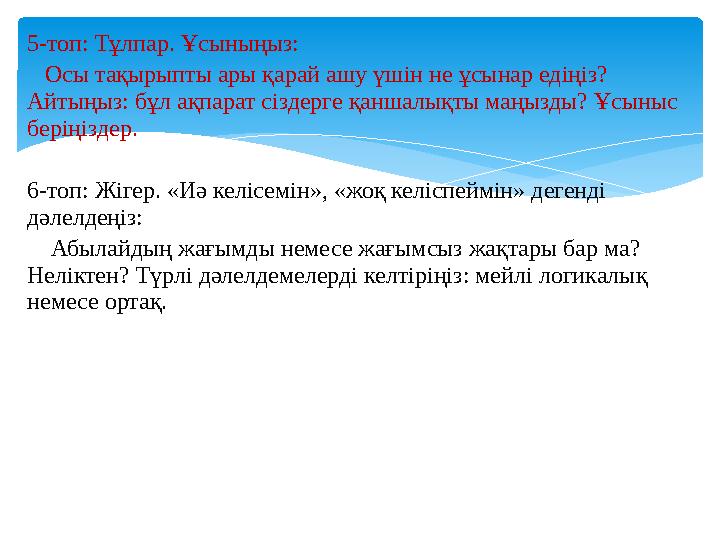 5-топ: Тұлпар. Ұсыныңыз:

Осы тақырыпты ары қарай ашу үшін не ұсынар едіңіз? Айтыңыз: бұл ақпарат сіздерге қаншалықты маңызды? Ұсыныс беріңіздер.

6-топ: Жігер. «Иә келісемін», «жоқ келіспеймін» дегенді дәлелдеңіз:

Абылайдың жағымды немесе жағымсыз жақтары бар ма? Неліктен? Түрлі дәлелдемелерді келтіріңіз: мейлі логикалық немесе ортақ.